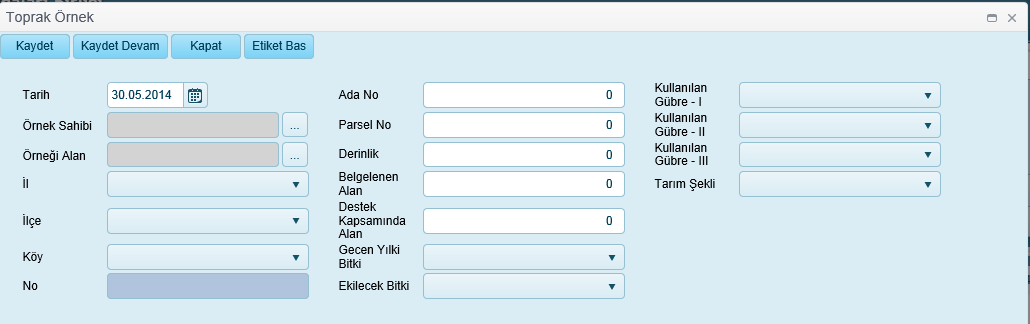 Toprak Örnek

Kaydet Kaydet Devam Kapat Etiket Bas

Tarih 30.05.2014
Örnek Sahibi ...
Örneği Alan ...
İl
İlçe
Köy
No

Ada No 0
Parsel No 0
Derinlik 0
Belgelenen Alan 0
Destek Kapsamında Alan 0
Gecen Yılki Bitki
Ekilecek Bitki

Kullanılan Gübre - I
Kullanılan Gübre - II
Kullanılan Gübre - III
Tarım Şekli